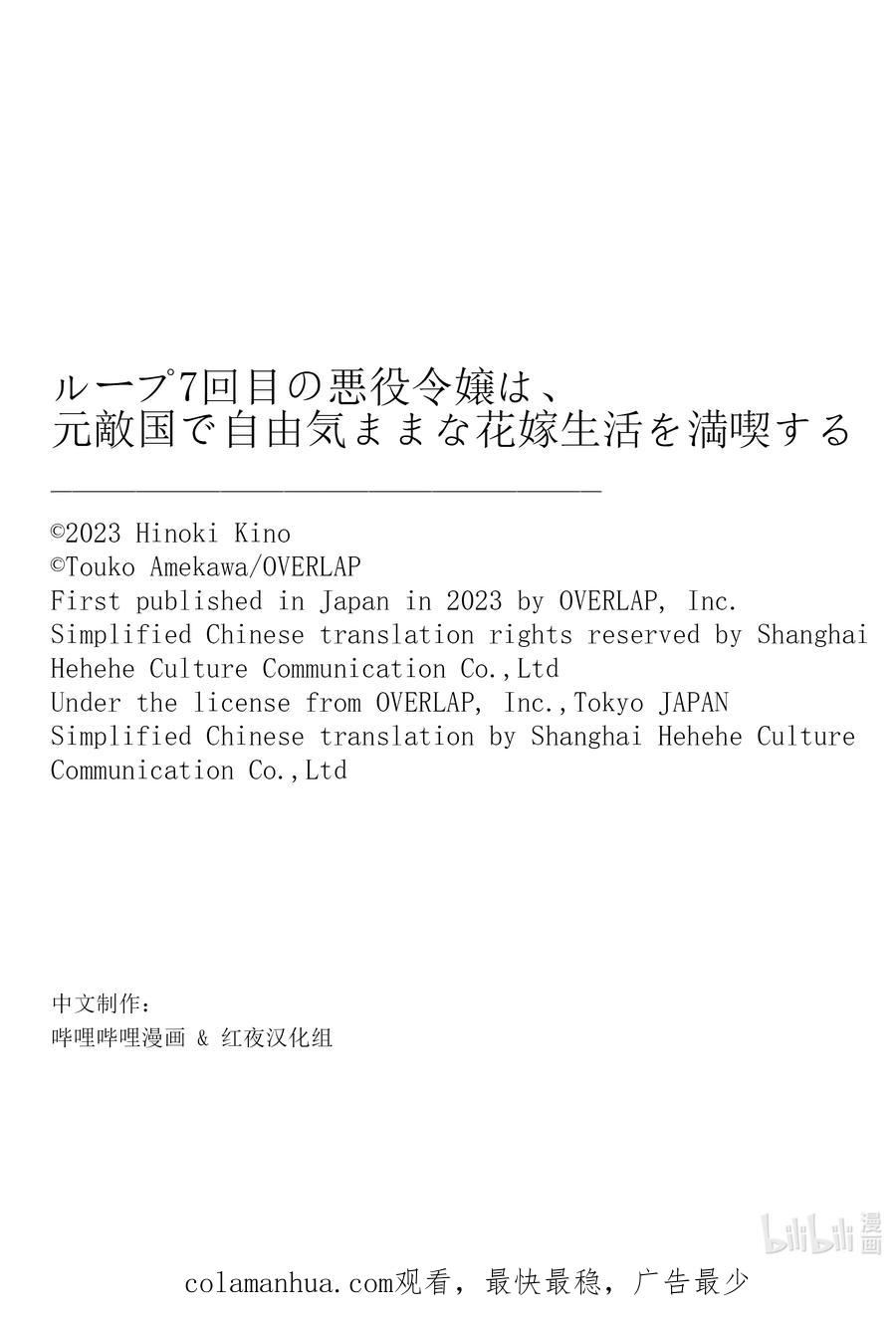 ループ7回目の悪役令嬢は、
元敵国で自由気ままな花嫁生活を満喫する

©2023 Hinoki Kino
©Touko Amekawa/OVERLAP
First published in Japan in 2023 by OVERLAP, Inc.
Simplified Chinese translation rights reserved by Shanghai Hehehe Culture Communication Co.,Ltd
Under the license from OVERLAP, Inc.,Tokyo JAPAN
Simplified Chinese translation by Shanghai Hehehe Culture Communication Co.,Ltd

中文制作：
哔哩哔哩漫画 & 红夜汉化组

colamanhua.com观看，最快最稳，广告最少

bilibili漫画